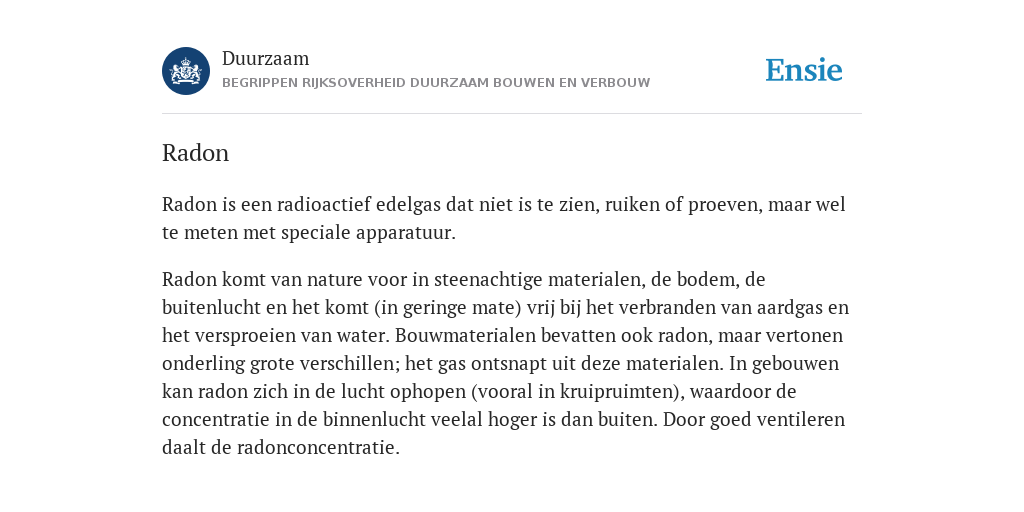 Duurzaam
BEGRIPPEN RIJKSOVERHEID DUURZAAM BOUWEN EN VERBOUW

Ensie

Radon

Radon is een radioactief edelgas dat niet is te zien, ruiken of proeven, maar wel te meten met speciale apparatuur.

Radon komt van nature voor in steenachtige materialen, de bodem, de buitenlucht en het komt (in geringe mate) vrij bij het verbranden van aardgas en het versproeien van water. Bouwmaterialen bevatten ook radon, maar vertonen onderling grote verschillen; het gas ontsnapt uit deze materialen. In gebouwen kan radon zich in de lucht ophopen (vooral in kruipruimten), waardoor de concentratie in de binnenlucht veelal hoger is dan buiten. Door goed ventileren daalt de radonconcentratie.